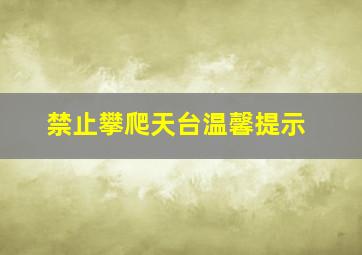 禁止攀爬天台温馨提示